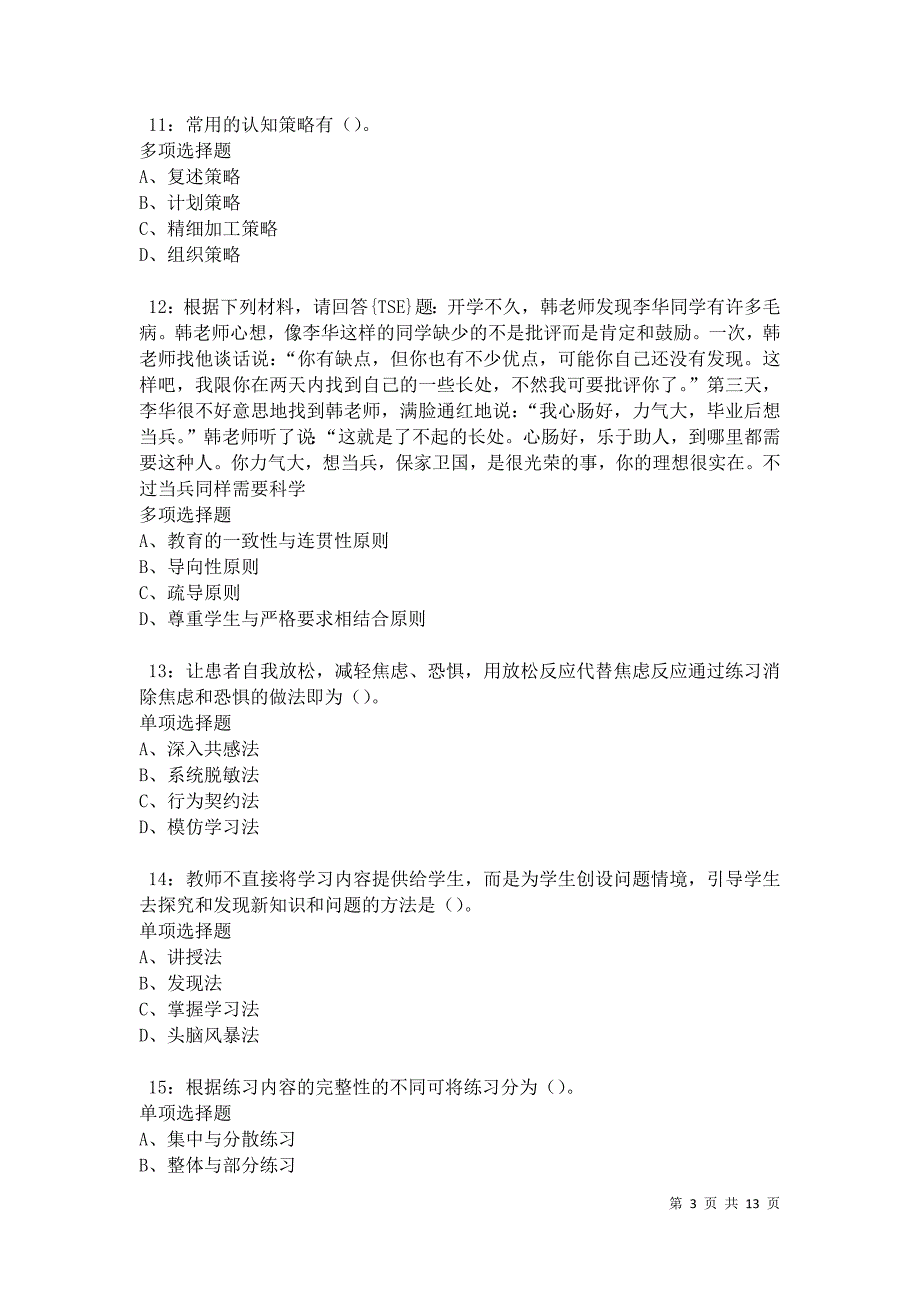 11：常用的认知策略有（）。
多项选择题
A、复述策略
B、计划策略
C、精细加工策略
D、组织策略

12：根据下列材料，请回答{TSE}题：开学不久，韩老师发现李华同学有许多毛病。韩老师心想，像李华这样的同学缺少的不是批评而是肯定和鼓励。一次，韩老师找他谈话说：“你有缺点，但你也有不少优点，可能你自己还没有发现。这样吧，我限你在两天内找到自己的一些长处，不然我可要批评你了。”第三天，李华很不好意思地找到韩老师，满脸通红地说：“我心肠好，力气大，毕业后想当兵。”韩老师听了说“这就是了不起的长处。心肠好，乐于助人，到哪里都需要这种人。你力气大，想当兵，保家卫国，是很光荣的事，你的理想很实在。不过当兵同样需要科学
多项选择题
A、教育的一致性与连贯性原则
B、导向性原则
C、疏导原则
D、尊重学生与严格要求相结合原则

13：让患者自我放松，减轻焦虑、恐惧，用放松反应代替焦虑反应通过练习消除焦虑和恐惧的做法即为（）。
单项选择题
A、深入共感法
B、系统脱敏法
C、行为契约法
D、模仿学习法

14：教师不直接将学习内容提供给学生，而是为学生创设问题情境，引导学生去探究和发现新知识和问题的方法是（）。
单项选择题
A、讲授法
B、发现法
C、掌握学习法
D、头脑风暴法

15：根据练习内容的完整性的不同可将练习分为（）。
单项选择题
A、集中与分散练习
B、整体与部分练习

第 3 页 共 13 页